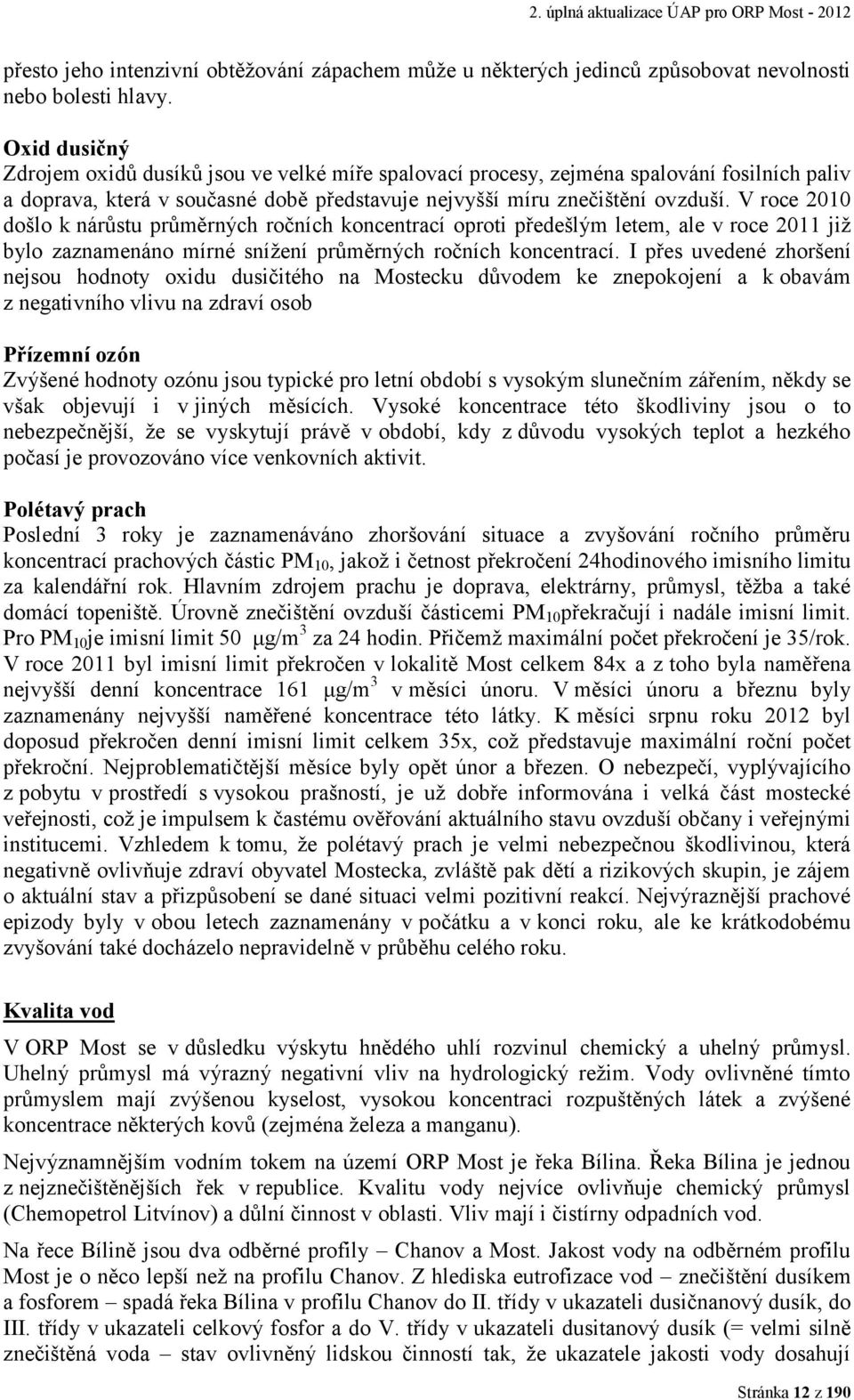 2. úplná aktualizace ÚAP pro ORP Most - 2012

přesto jeho intenzivní obtěžování zápachem může u některých jedinců způsobovat nevolnosti nebo bolesti hlavy.

Oxid dusičný
Zdrojem oxidů dusíků jsou ve velké míře spalovací procesy, zejména spalování fosilních paliv a doprava, která v současné době představuje nejvyšší míru znečištění ovzduší. V roce 2010 došlo k nárůstu průměrných ročních koncentrací oproti předešlým letem, ale v roce 2011 již bylo zaznamenáno mírné snížení průměrných ročních koncentrací. I přes uvedené zhoršení nejsou hodnoty oxidu dusičitého na Mostecku důvodem ke znepokojení a k obavám z negativního vlivu na zdraví osob

Přízemní ozón
Zvýšené hodnoty ozónu jsou typické pro letní období s vysokým slunečním zářením, někdy se však objevují i v jiných měsících. Vysoké koncentrace této škodliviny jsou o to nebezpečnější, že se vyskytují právě v období, kdy z důvodu vysokých teplot a hezkého počasí je provozováno více venkovních aktivit.

Polétavý prach
Poslední 3 roky je zaznamenáváno zhoršování situace a zvyšování ročního průměru koncentrací prachových částic $PM_{10}$, jakož i četnost překročení 24hodinového imisního limitu za kalendářní rok. Hlavním zdrojem prachu je doprava, elektrárny, průmysl, těžba a také domácí topeniště. Úrovně znečištění ovzduší částicemi $PM_{10}$překračují i nadále imisní limit. Pro $PM_{10}$je imisní limit 50 $\mu g/m^3$ za 24 hodin. Přičemž maximální počet překročení je 35/rok. V roce 2011 byl imisní limit překročen v lokalitě Most celkem 84x a z toho byla naměřena nejvyšší denní koncentrace 161 $\mu g/m^3$ v měsíci únoru. V měsíci únoru a březnu byly zaznamenány nejvyšší naměřené koncentrace této látky. K měsíci srpnu roku 2012 byl doposud překročen denní imisní limit celkem 35x, což představuje maximální roční počet překroční. Nejproblematičtější měsíce byly opět únor a březen. O nebezpečí, vyplývajícího z pobytu v prostředí s vysokou prašností, je už dobře informována i velká část mostecké veřejnosti, což je impulsem k častému ověřování aktuálního stavu ovzduší občany i veřejnými institucemi. Vzhledem k tomu, že polétavý prach je velmi nebezpečnou škodlivinou, která negativně ovlivňuje zdraví obyvatel Mostecka, zvláště pak dětí a rizikových skupin, je zájem o aktuální stav a přizpůsobení se dané situaci velmi pozitivní reakcí. Nejvýraznější prachové epizody byly v obou letech zaznamenány v počátku a v konci roku, ale ke krátkodobému zvyšování také docházelo nepravidelně v průběhu celého roku.

Kvalita vod

V ORP Most se v důsledku výskytu hnědého uhlí rozvinul chemický a uhelný průmysl. Uhelný průmysl má výrazný negativní vliv na hydrologický režim. Vody ovlivněné tímto průmyslem mají zvýšenou kyselost, vysokou koncentraci rozpuštěných látek a zvýšené koncentrace některých kovů (zejména železa a manganu).

Nejvýznamnějším vodním tokem na území ORP Most je řeka Bílina. Řeka Bílina je jednou z nejznečištěnějších řek v republice. Kvalitu vody nejvíce ovlivňuje chemický průmysl (Chemopetrol Litvínov) a důlní činnost v oblasti. Vliv mají i čistírny odpadních vod.

Na řece Bílině jsou dva odběrné profily – Chanov a Most. Jakost vody na odběrném profilu Most je o něco lepší než na profilu Chanov. Z hlediska eutrofizace vod – znečištění dusíkem a fosforem – spadá řeka Bílina v profilu Chanov do II. třídy v ukazateli dusičnanový dusík, do III. třídy v ukazateli celkový fosfor a do V. třídy v ukazateli dusitanový dusík (= velmi silně znečištěná voda – stav ovlivněný lidskou činností tak, že ukazatele jakosti vody dosahují

Stránka 12 z 190